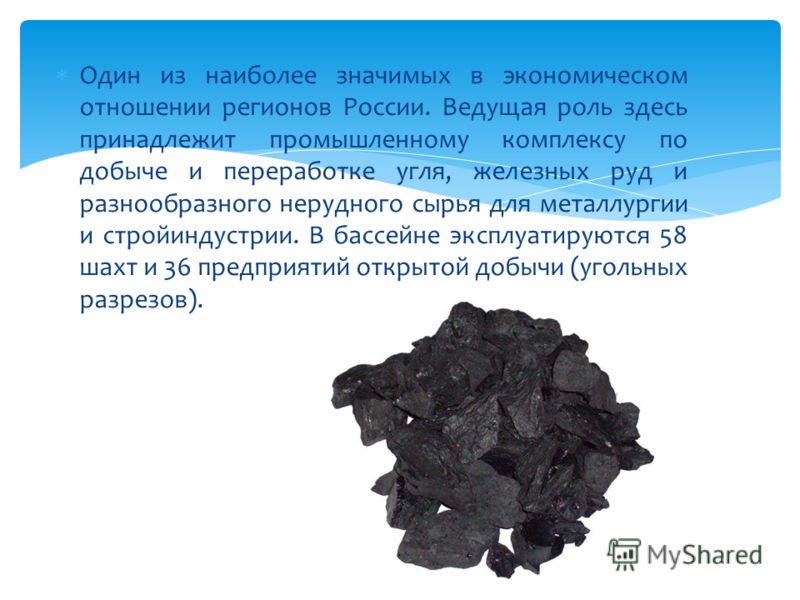 Один из наиболее значимых в экономическом отношении регионов России. Ведущая роль здесь принадлежит промышленному комплексу по добыче и переработке угля, железных руд и разнообразного нерудного сырья для металлургии и стройиндустрии. В бассейне эксплуатируются 58 шахт и 36 предприятий открытой добычи (угольных разрезов).

MyShared